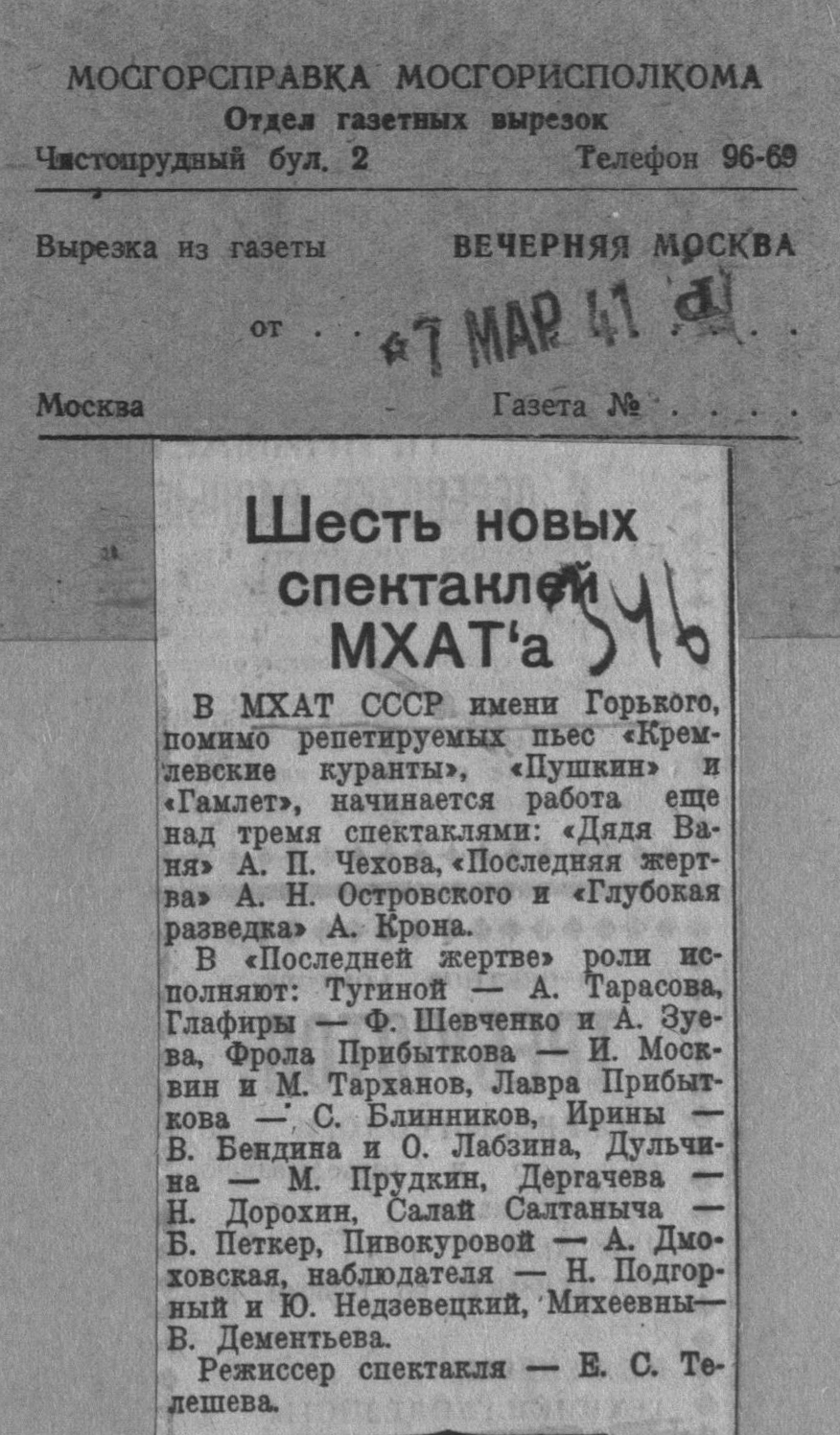 МОСГОРСПРАВКА МОСГОРИСПОЛКОМА
Отдел газетных вырезок
Чистопрудный бул. 2    Телефон 96-69

Вырезка из газеты    ВЕЧЕРНЯЯ МОСКВА

от 7 МАР 41

Москва    Газета №

Шесть новых спектаклей МХАТ'а 546

В МХАТ СССР имени Горького, помимо репетируемых пьес «Кремлевские куранты», «Пушкин» и «Гамлет», начинается работа еще над тремя спектаклями: «Дядя Ваня» А. П. Чехова, «Последняя жертва» А. Н. Островского и «Глубокая разведка» А. Крона.

В «Последней жертве» роли исполняют: Тугиной — А. Тарасова, Глафиры — Ф. Шевченко и А. Зуева, Фрола Прибыткова — И. Москвин и М. Тарханов, Лавра Прибыткова — С. Блинников, Ирины — В. Бендина и О. Лабзина, Дульчина — М. Прудкин, Дергачева — Н. Дорохин, Салай Салтаныча — Б. Петкер, Пивокуровой — А. Дмоховская, наблюдателя — Н. Подгорный и Ю. Недзевецкий, Михеевны— В. Дементьева.

Режиссер спектакля — Е. С. Телешева.